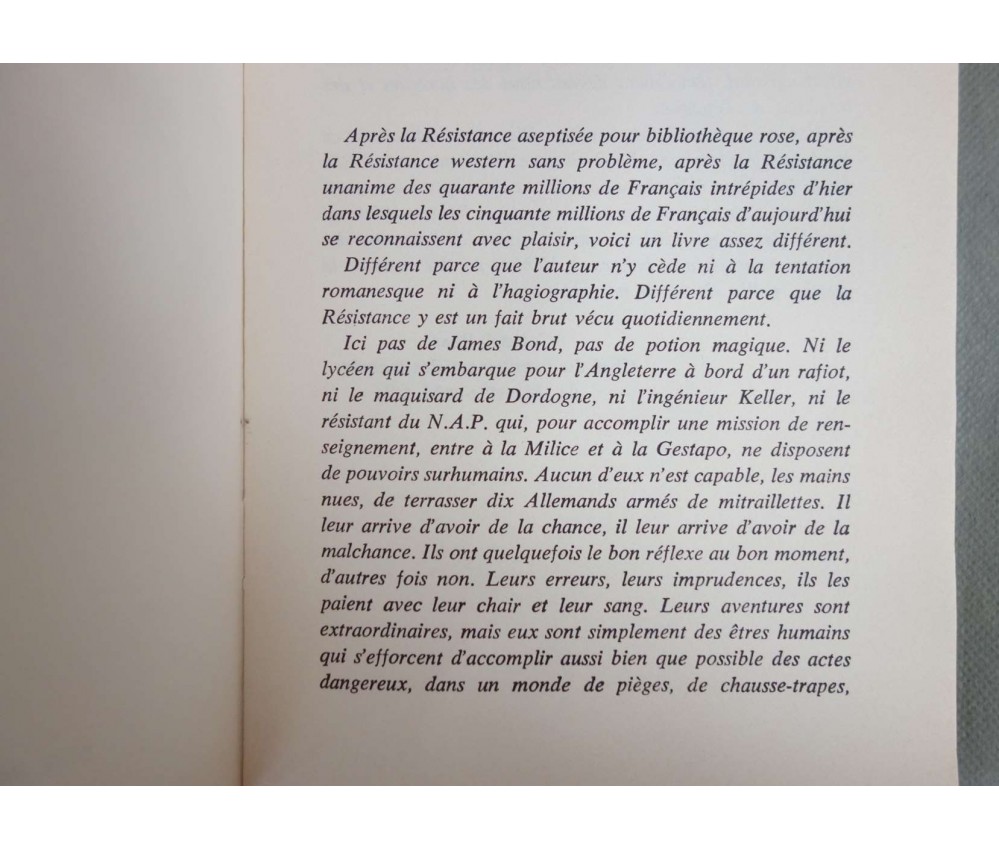 Après la Résistance aseptisée pour bibliothèque rose, après la Résistance western sans problème, après la Résistance unanime des quarante millions de Français intrépides d'hier dans lesquels les cinquante millions de Français d'aujourd'hui se reconnaissent avec plaisir, voici un livre assez différent.

Différent parce que l'auteur n'y cède ni à la tentation romanesque ni à l'hagiographie. Différent parce que la Résistance y est un fait brut vécu quotidiennement.

Ici pas de James Bond, pas de potion magique. Ni le lycéen qui s'embarque pour l'Angleterre à bord d'un rafiot, ni le maquisard de Dordogne, ni l'ingénieur Keller, ni le résistant du N.A.P. qui, pour accomplir une mission de renseignement, entre à la Milice et à la Gestapo, ne disposent de pouvoirs surhumains. Aucun d'eux n'est capable, les mains nues, de terrasser dix Allemands armés de mitraillettes. Il leur arrive d'avoir de la chance, il leur arrive d'avoir de la malchance. Ils ont quelquefois le bon réflexe au bon moment, d'autres fois non. Leurs erreurs, leurs imprudences, ils les paient avec leur chair et leur sang. Leurs aventures sont extraordinaires, mais eux sont simplement des êtres humains qui s'efforcent d'accomplir aussi bien que possible des actes dangereux, dans un monde de pièges, de chausse-trapes,